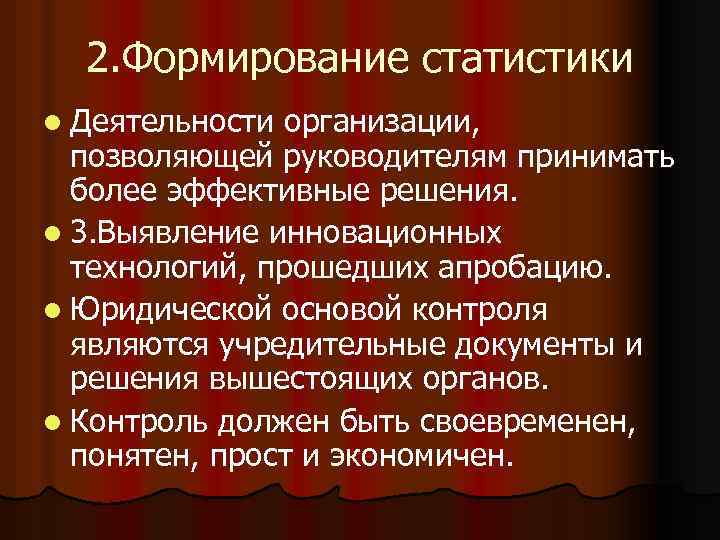 2.Формирование статистики

Деятельности организации, позволяющей руководителям принимать более эффективные решения.

3.Выявление инновационных технологий, прошедших апробацию.

Юридической основой контроля являются учредительные документы и решения вышестоящих органов.

Контроль должен быть своевременен, понятен, прост и экономичен.